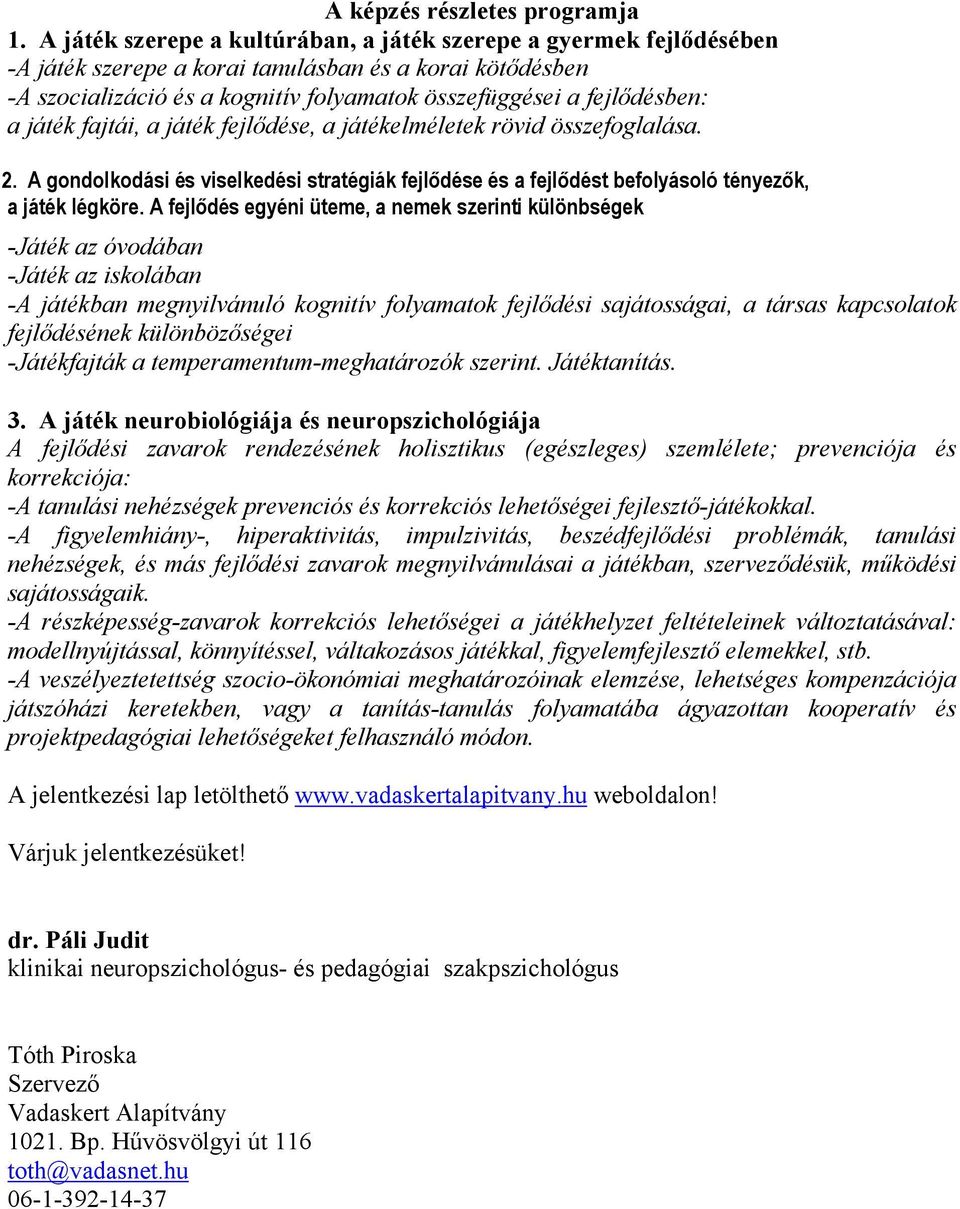 A képzés részletes programja

1. A játék szerepe a kultúrában, a játék szerepe a gyermek fejlődésében
-A játék szerepe a korai tanulásban és a korai kötődésben
-A szocializáció és a kognitív folyamatok összefüggései a fejlődésben: a játék fajtái, a játék fejlődése, a játékelméletek rövid összefoglalása.

2. A gondolkodási és viselkedési stratégiák fejlődése és a fejlődést befolyásoló tényezők, a játék légköre. A fejlődés egyéni üteme, a nemek szerinti különbségek
-Játék az óvodában
-Játék az iskolában
-A játékban megnyilvánuló kognitív folyamatok fejlődési sajátosságai, a társas kapcsolatok fejlődésének különbözőségei
-Játékfajták a temperamentum-meghatározók szerint. Játéktanítás.

3. A játék neurobiológiája és neuropszichológiája
A fejlődési zavarok rendezésének holisztikus (egészleges) szemlélete; prevenciója és korrekciója:
-A tanulási nehézségek prevenciós és korrekciós lehetőségei fejlesztő-játékokkal.
-A figyelemhiány-, hiperaktivitás, impulzivitás, beszédfejlődési problémák, tanulási nehézségek, és más fejlődési zavarok megnyilvánulásai a játékban, szerveződésük, működési sajátosságaik.
-A részképesség-zavarok korrekciós lehetőségei a játékhelyzet feltételeinek változtatásával: modellnyújtással, könnyítéssel, váltakozásos játékkal, figyelemfejlesztő elemekkel, stb.
-A veszélyeztetettség szocio-ökonómiai meghatározóinak elemzése, lehetséges kompenzációja játszóházi keretekben, vagy a tanítás-tanulás folyamatába ágyazottan kooperatív és projektpedagógiai lehetőségeket felhasználó módon.

A jelentkezési lap letölthető www.vadaskertalapitvany.hu weboldalon!

Várjuk jelentkezésüket!

dr. Páli Judit
klinikai neuropszichológus- és pedagógiai szakpszichológus

Tóth Piroska
Szervező
Vadaskert Alapítvány
1021. Bp. Hűvösvölgyi út 116
toth@vadasnet.hu
06-1-392-14-37